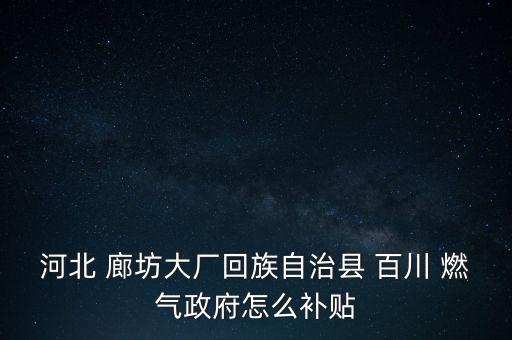 河北 廊坊大厂回族自治县 百川 燃气政府怎么补贴